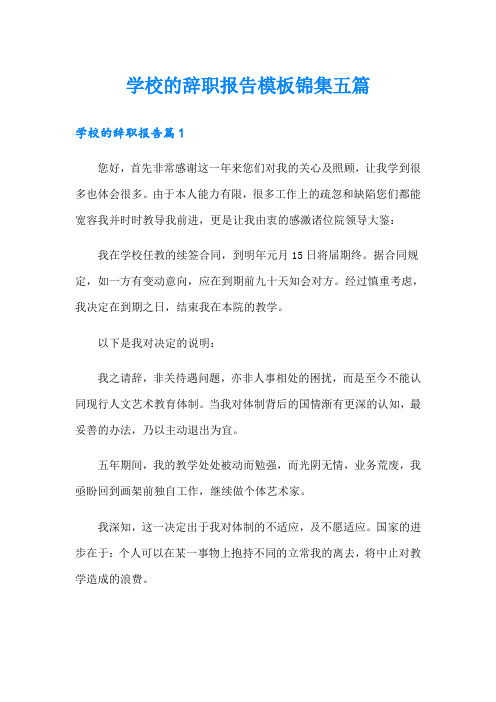 学校的辞职报告模板锦集五篇

学校的辞职报告篇1

您好，首先非常感谢这一年来您们对我的关心及照顾，让我学到很多也体会很多。由于本人能力有限，很多工作上的疏忽和缺陷您们都能宽容我并时时教导我前进，更是让我由衷的感激诸位院领导大鉴：

我在学校任教的续签合同，到明年元月15日将届期终。据合同规定，如一方有变动意向，应在到期前九十天知会对方。经过慎重考虑，我决定在到期之日，结束我在本院的教学。

以下是我对决定的说明：

我之请辞，非关待遇问题，亦非人事相处的困扰，而是至今不能认同现行人文艺术教育体制。当我对体制背后的国情渐有更深的认知，最妥善的办法，乃以主动退出为宜。

五年期间，我的教学处处被动而勉强，而光阴无情，业务荒废，我亟盼回到画架前独自工作，继续做个体艺术家。

我深知，这一决定出于我对体制的不适应，及不愿适应。国家的进步在于：个人可以在某一事物上抱持不同的立常我的离去，将中止对教学造成的浪费。